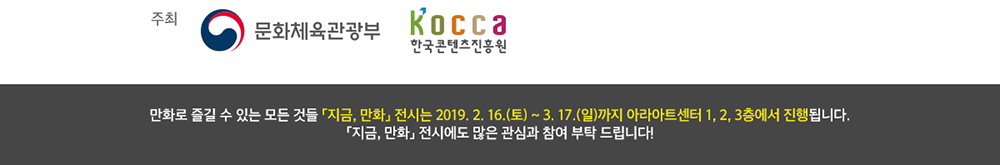 주최

문화체육관광부

kocca
한국콘텐츠진흥원

만화로 즐길 수 있는 모든 것들 「지금, 만화」 전시는 2019. 2. 16.(토) ~ 3. 17.(일)까지 아라아트센터 1, 2, 3층에서 진행됩니다.
「지금, 만화」 전시에도 많은 관심과 참여 부탁 드립니다!